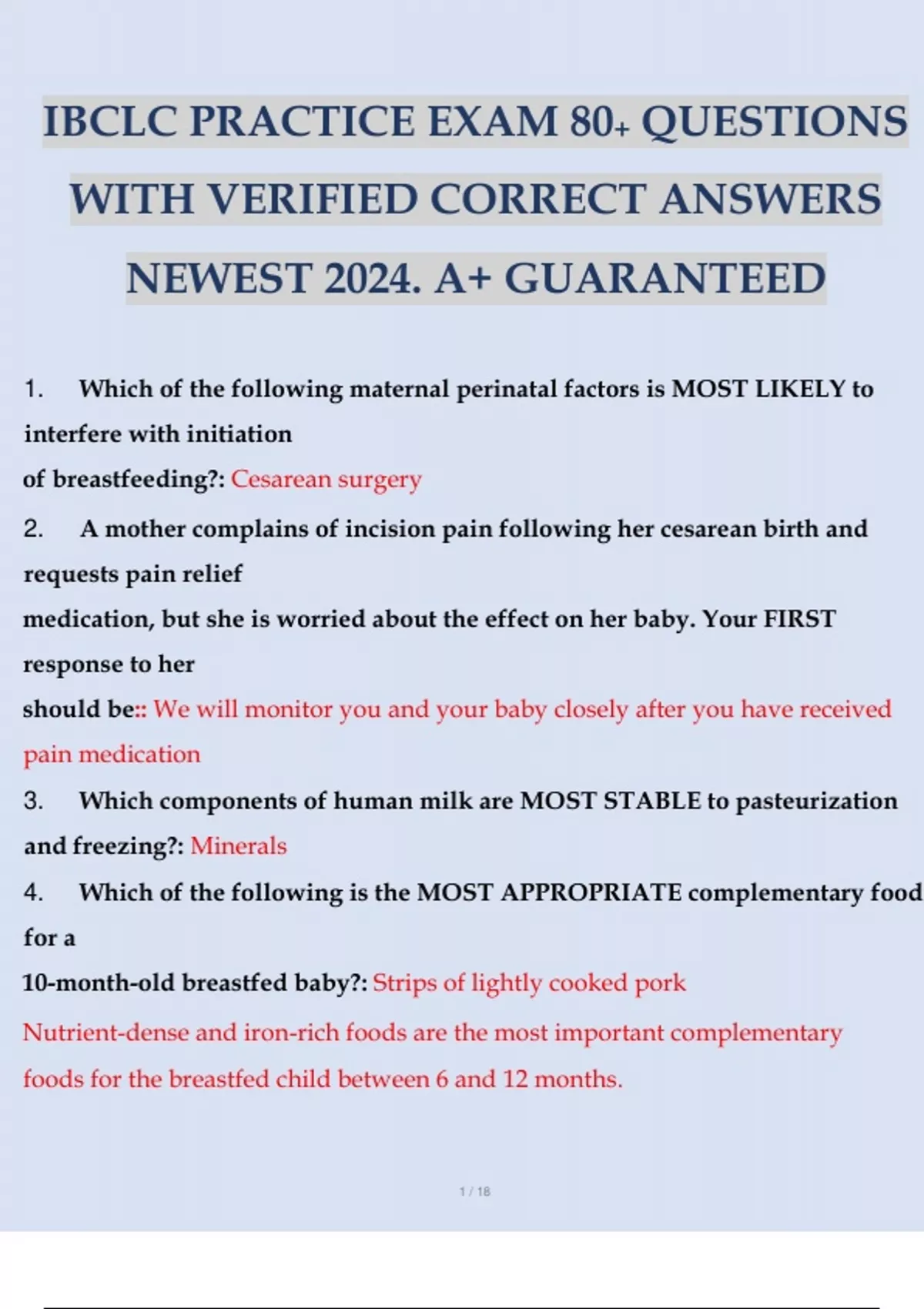 IBCLC PRACTICE EXAM 80+ QUESTIONS WITH VERIFIED CORRECT ANSWERS NEWEST 2024. A+ GUARANTEED

1. Which of the following maternal perinatal factors is MOST LIKELY to interfere with initiation of breastfeeding?: Cesarean surgery

2. A mother complains of incision pain following her cesarean birth and requests pain relief medication, but she is worried about the effect on her baby. Your FIRST response to her should be:: We will monitor you and your baby closely after you have received pain medication

3. Which components of human milk are MOST STABLE to pasteurization and freezing?: Minerals

4. Which of the following is the MOST APPROPRIATE complementary food for a 10-month-old breastfed baby?: Strips of lightly cooked pork

Nutrient-dense and iron-rich foods are the most important complementary foods for the breastfed child between 6 and 12 months.

1 / 18